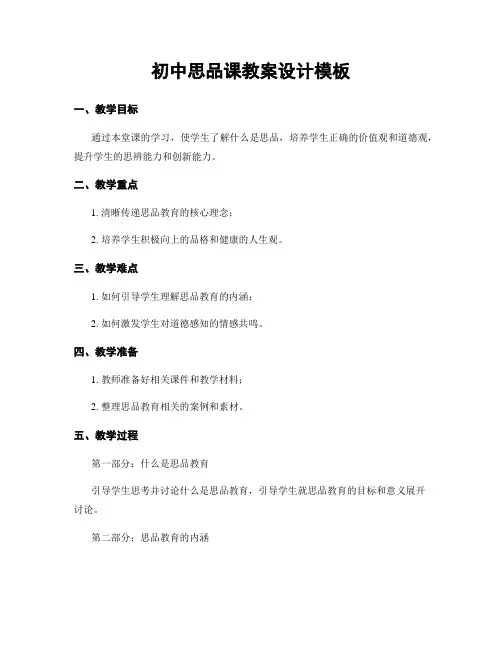 初中思品课教案设计模板

一、教学目标

通过本堂课的学习，使学生了解什么是思品，培养学生正确的价值观和道德观，提升学生的思辨能力和创新能力。

二、教学重点

1. 清晰传递思品教育的核心理念；

2. 培养学生积极向上的品格和健康的人生观。

三、教学难点

1. 如何引导学生理解思品教育的内涵；

2. 如何激发学生对道德感知的情感共鸣。

四、教学准备

1. 教师准备好相关课件和教学材料；

2. 整理思品教育相关的案例和素材。

五、教学过程

第一部分：什么是思品教育

引导学生思考并讨论什么是思品教育，引导学生就思品教育的目标和意义展开讨论。

第二部分：思品教育的内涵